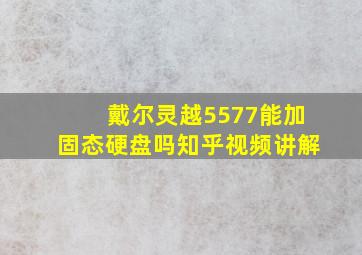 戴尔灵越5577能加固态硬盘吗知乎视频讲解